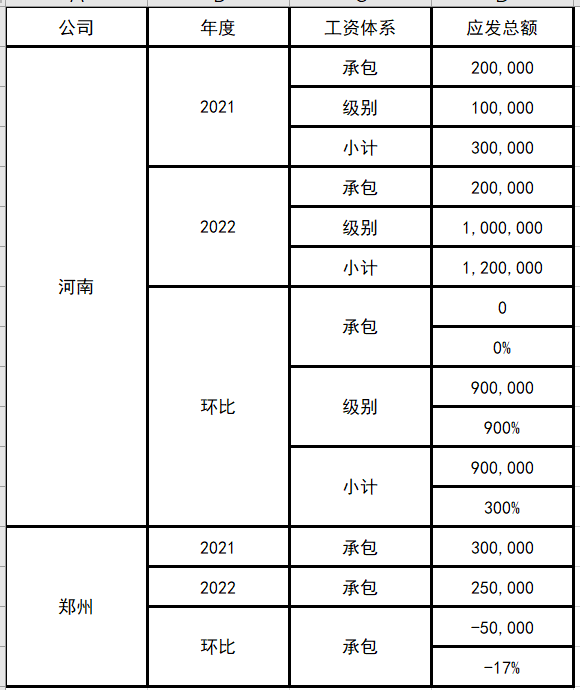 | 公司 | 年度 | 工资体系 | 应发总额 |
|---|---|---|---|
| 河南 | 2021 | 承包 | 200,000 |
| | | 级别 | 100,000 |
| | | 小计 | 300,000 |
| | 2022 | 承包 | 200,000 |
| | | 级别 | 1,000,000 |
| | | 小计 | 1,200,000 |
| | 环比 | 承包 | 0 |
| | | | 0% |
| | | 级别 | 900,000 |
| | | | 900% |
| | | 小计 | 900,000 |
| | | | 300% |
| 郑州 | 2021 | 承包 | 300,000 |
| | 2022 | 承包 | 250,000 |
| | 环比 | 承包 | -50,000 |
| | | | -17% |